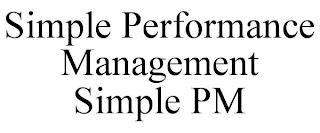 Simple Performance Management Simple PM